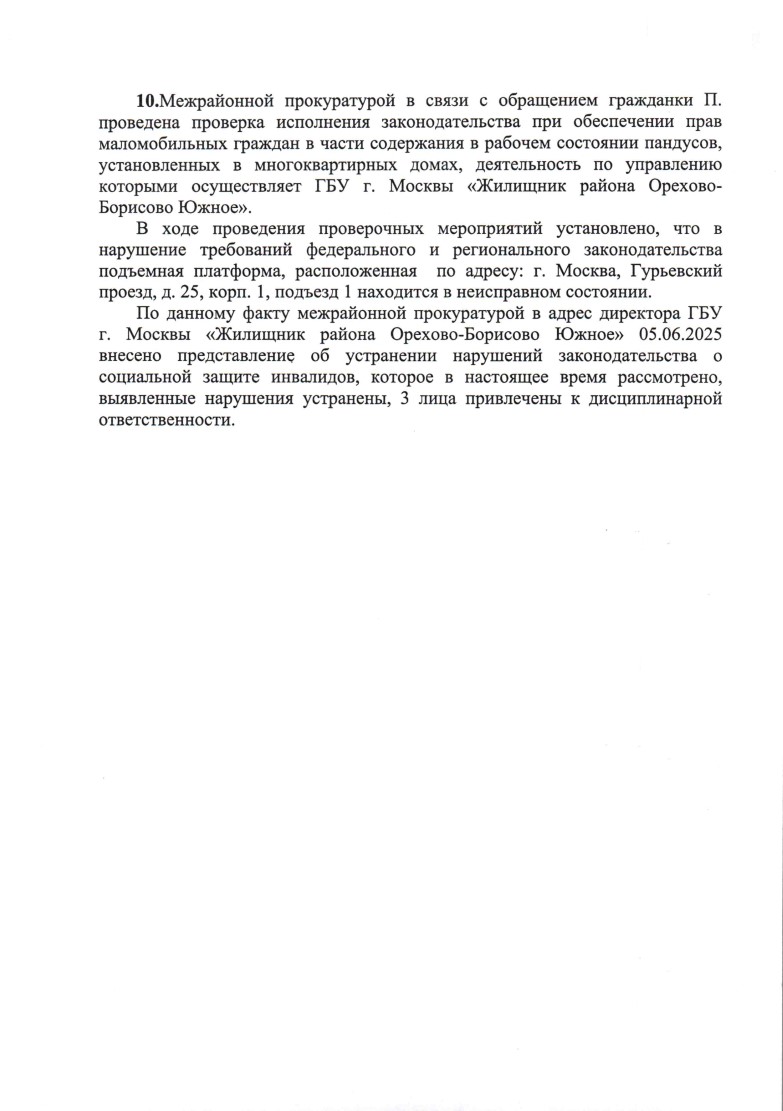 10.Межрайонной прокуратурой в связи с обращением гражданки П. проведена проверка исполнения законодательства при обеспечении прав маломобильных граждан в части содержания в рабочем состоянии пандусов, установленных в многоквартирных домах, деятельность по управлению которыми осуществляет ГБУ г. Москвы «Жилищник района Орехово-Борисово Южное».

В ходе проведения проверочных мероприятий установлено, что в нарушение требований федерального и регионального законодательства подъемная платформа, расположенная по адресу: г. Москва, Гурьевский проезд, д. 25, корп. 1, подъезд 1 находится в неисправном состоянии.

По данному факту межрайонной прокуратурой в адрес директора ГБУ г. Москвы «Жилищник района Орехово-Борисово Южное» 05.06.2025 внесено представление об устранении нарушений законодательства о социальной защите инвалидов, которое в настоящее время рассмотрено, выявленные нарушения устранены, 3 лица привлечены к дисциплинарной ответственности.